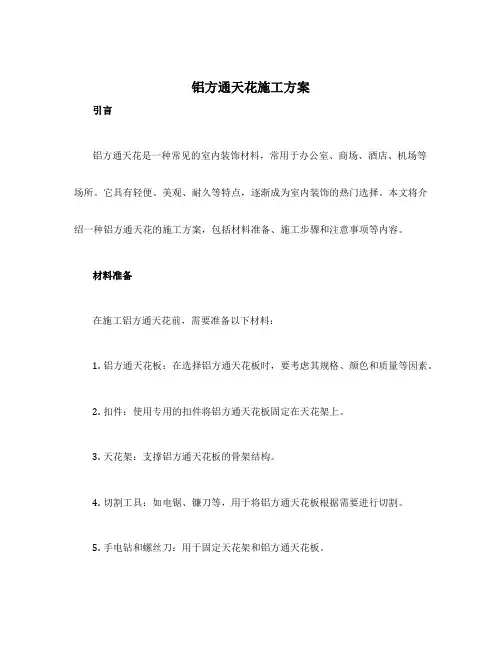 铝方通天花施工方案

引言

铝方通天花是一种常见的室内装饰材料，常用于办公室、商场、酒店、机场等场所。它具有轻便、美观、耐久等特点，逐渐成为室内装饰的热门选择。本文将介绍一种铝方通天花的施工方案，包括材料准备、施工步骤和注意事项等内容。

材料准备

在施工铝方通天花前，需要准备以下材料：

1. 铝方通天花板：在选择铝方通天花板时，要考虑其规格、颜色和质量等因素。

2. 扣件：使用专用的扣件将铝方通天花板固定在天花架上。

3. 天花架：支撑铝方通天花板的骨架结构。

4. 切割工具：如电锯、镰刀等，用于将铝方通天花板根据需要进行切割。

5. 手电钻和螺丝刀：用于固定天花架和铝方通天花板。